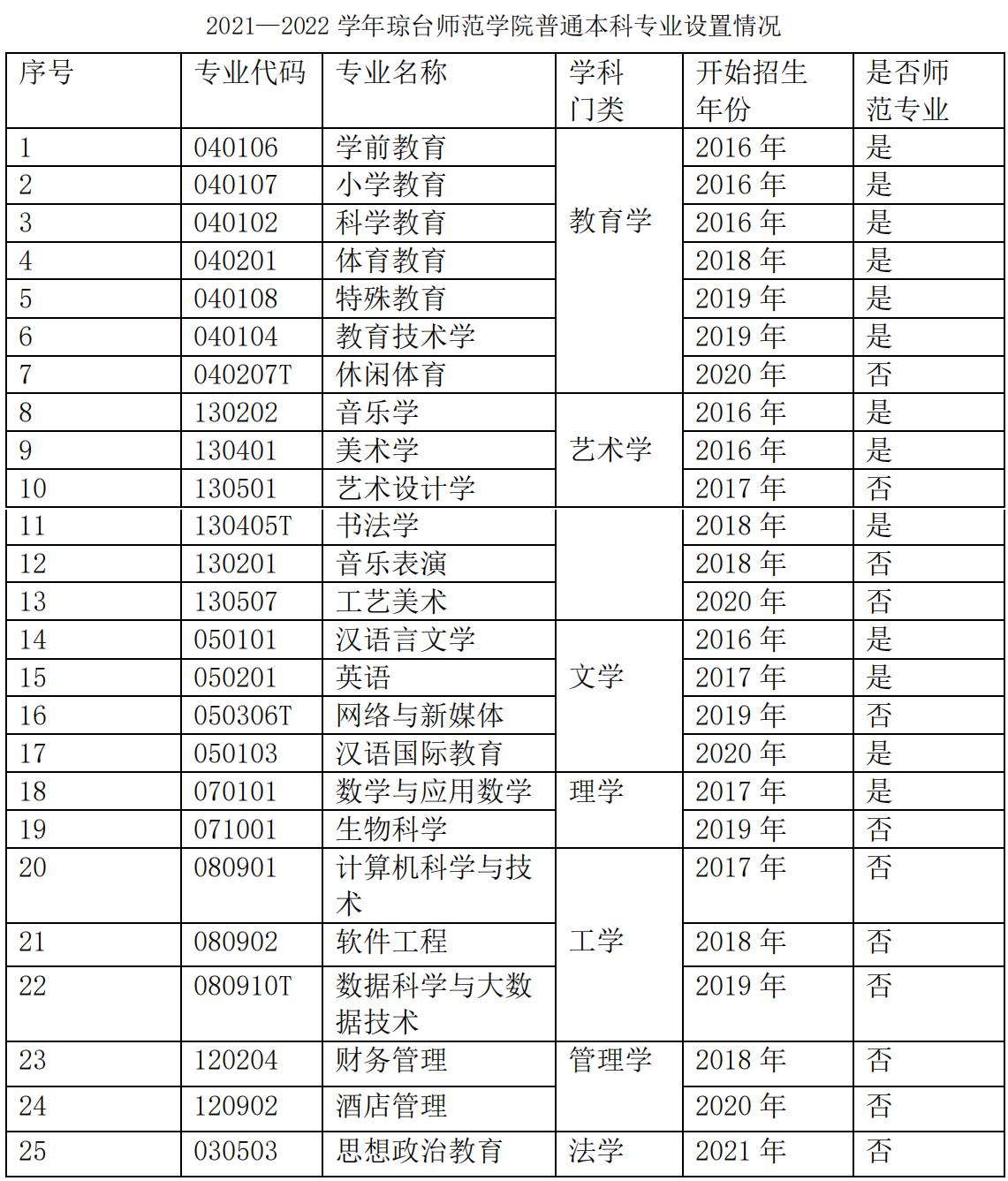 2021—2022 学年琼台师范学院普通本科专业设置情况

| 序号 | 专业代码 | 专业名称 | 学科门类 | 开始招生年份 | 是否师范专业 |
|---|---|---|---|---|---|
| 1 | 040106 | 学前教育 | 教育学 | 2016 年 | 是 |
| 2 | 040107 | 小学教育 | | 2016 年 | 是 |
| 3 | 040102 | 科学教育 | | 2016 年 | 是 |
| 4 | 040201 | 体育教育 | | 2018 年 | 是 |
| 5 | 040108 | 特殊教育 | | 2019 年 | 是 |
| 6 | 040104 | 教育技术学 | | 2019 年 | 是 |
| 7 | 040207T | 休闲体育 | | 2020 年 | 否 |
| 8 | 130202 | 音乐学 | 艺术学 | 2016 年 | 是 |
| 9 | 130401 | 美术学 | | 2016 年 | 是 |
| 10 | 130501 | 艺术设计学 | | 2017 年 | 否 |
| 11 | 130405T | 书法学 | | 2018 年 | 是 |
| 12 | 130201 | 音乐表演 | | 2018 年 | 否 |
| 13 | 130507 | 工艺美术 | | 2020 年 | 否 |
| 14 | 050101 | 汉语言文学 | 文学 | 2016 年 | 是 |
| 15 | 050201 | 英语 | | 2017 年 | 是 |
| 16 | 050306T | 网络与新媒体 | | 2019 年 | 否 |
| 17 | 050103 | 汉语国际教育 | | 2020 年 | 是 |
| 18 | 070101 | 数学与应用数学 | 理学 | 2017 年 | 是 |
| 19 | 071001 | 生物科学 | | 2019 年 | 否 |
| 20 | 080901 | 计算机科学与技术 | 工学 | 2017 年 | 否 |
| 21 | 080902 | 软件工程 | | 2018 年 | 否 |
| 22 | 080910T | 数据科学与大数据技术 | | 2019 年 | 否 |
| 23 | 120204 | 财务管理 | 管理学 | 2018 年 | 否 |
| 24 | 120902 | 酒店管理 | | 2020 年 | 否 |
| 25 | 030503 | 思想政治教育 | 法学 | 2021 年 | 否 |